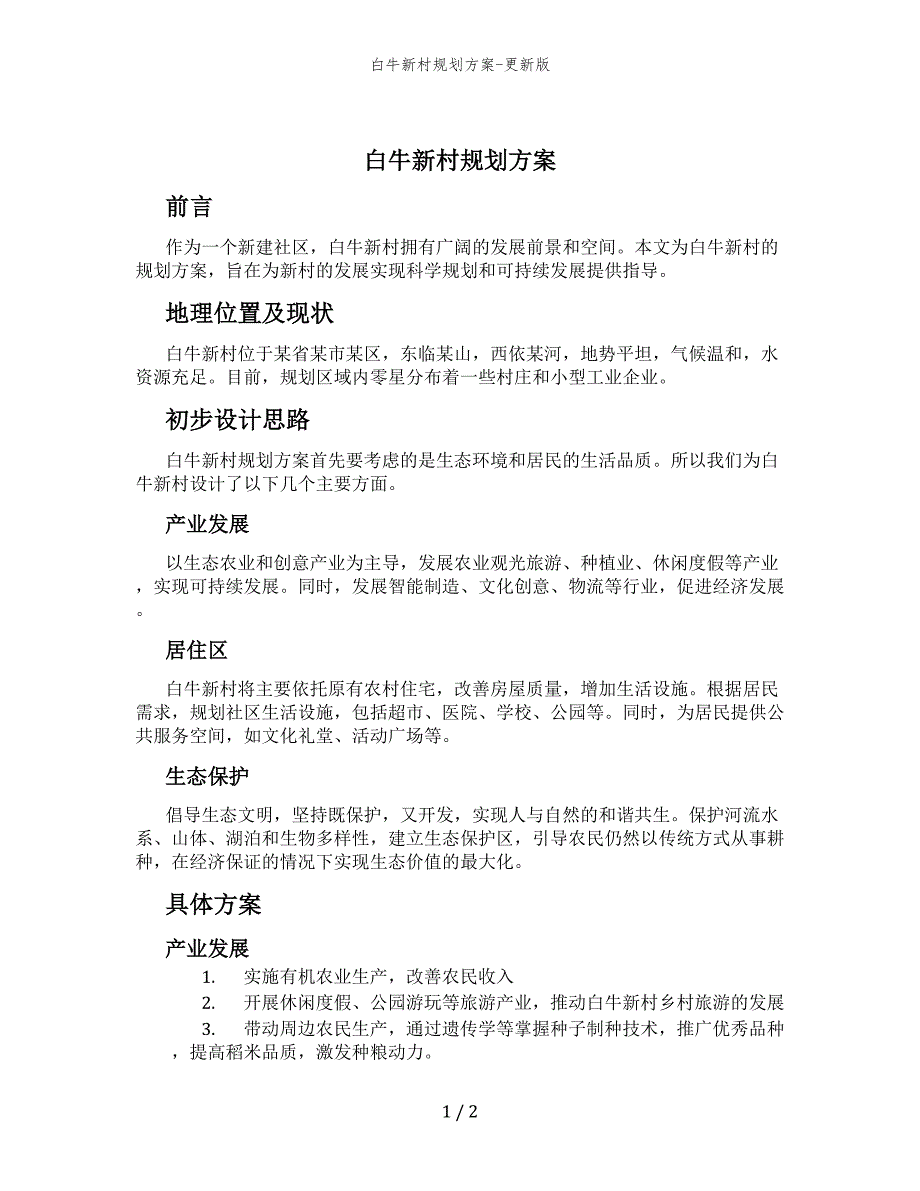 白牛新村规划方案-更新版

白牛新村规划方案

前言

作为一个新建社区，白牛新村拥有广阔的发展前景和空间。本文为白牛新村的规划方案，旨在为新村的发展实现科学规划和可持续发展提供指导。

地理位置及现状

白牛新村位于某省某市某区，东临某山，西依某河，地势平坦，气候温和，水资源充足。目前，规划区域内零星分布着一些村庄和小型工业企业。

初步设计思路

白牛新村规划方案首先要考虑的是生态环境和居民的生活品质。所以我们为白牛新村设计了以下几个主要方面。

产业发展

以生态农业和创意产业为主导，发展农业观光旅游、种植业、休闲度假等产业，实现可持续发展。同时，发展智能制造、文化创意、物流等行业，促进经济发展。

居住区

白牛新村将主要依托原有农村住宅，改善房屋质量，增加生活设施。根据居民需求，规划社区生活设施，包括超市、医院、学校、公园等。同时，为居民提供公共服务空间，如文化礼堂、活动广场等。

生态保护

倡导生态文明，坚持既保护，又开发，实现人与自然的和谐共生。保护河流水系、山体、湖泊和生物多样性，建立生态保护区，引导农民仍然以传统方式从事耕种，在经济保证的情况下实现生态价值的最大化。

具体方案

产业发展

1. 实施有机农业生产，改善农民收入
2. 开展休闲度假、公园游玩等旅游产业，推动白牛新村乡村旅游的发展
3. 带动周边农民生产，通过遗传学等掌握种子制种技术，推广优秀品种，提高稻米品质，激发种粮动力。

1 / 2